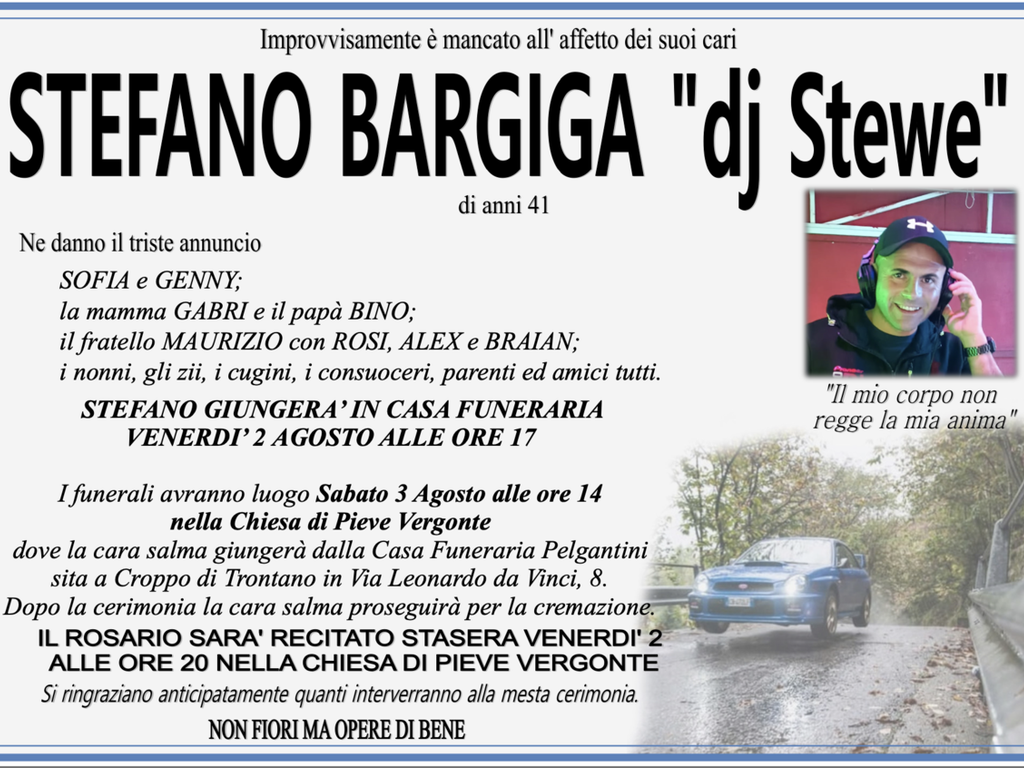 Improvvisamente è mancato all' affetto dei suoi cari

STEFANO BARGIGA "dj Stewe"

di anni 41

Ne danno il triste annuncio

SOFIA e GENNY;
la mamma GABRI e il papà BINO;
il fratello MAURIZIO con ROSI, ALEX e BRAIAN;
i nonni, gli zii, i cugini, i consuoceri, parenti ed amici tutti.

"Il mio corpo non regge la mia anima"

STEFANO GIUNGERA' IN CASA FUNERARIA
VENERDI' 2 AGOSTO ALLE ORE 17

I funerali avranno luogo Sabato 3 Agosto alle ore 14
nella Chiesa di Pieve Vergonte
dove la cara salma giungerà dalla Casa Funeraria Pelgantini
sita a Croppo di Trontano in Via Leonardo da Vinci, 8.
Dopo la cerimonia la cara salma proseguirà per la cremazione.

IL ROSARIO SARA' RECITATO STASERA VENERDI' 2
ALLE ORE 20 NELLA CHIESA DI PIEVE VERGONTE

Si ringraziano anticipatamente quanti interverranno alla mesta cerimonia.

NON FIORI MA OPERE DI BENE